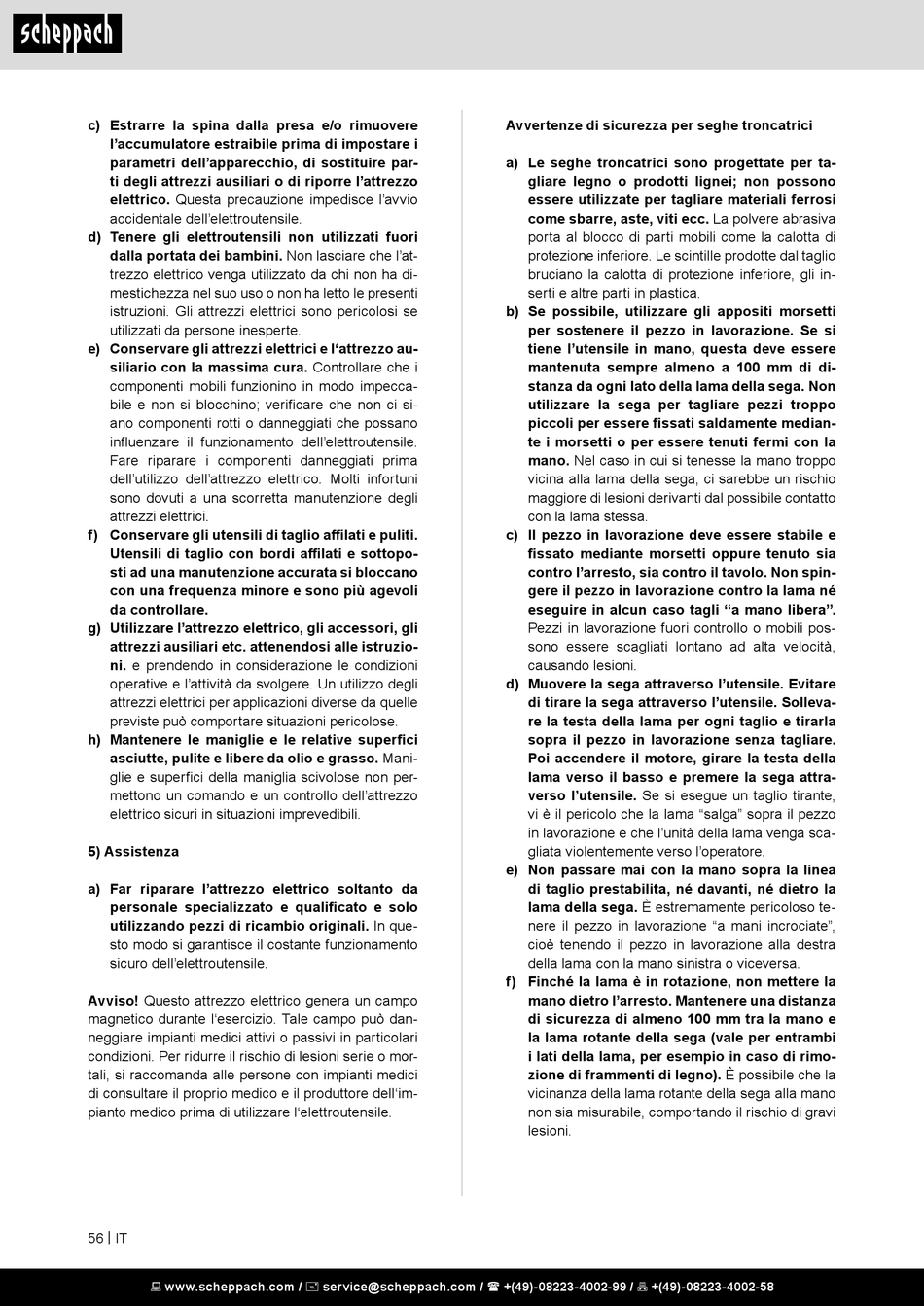 scheppach

c) Estrarre la spina dalla presa e/o rimuovere l'accumulatore estraibile prima di impostare i parametri dell'apparecchio, di sostituire parti degli attrezzi ausiliari o di riporre l'attrezzo elettrico. Questa precauzione impedisce l'avvio accidentale dell'elettroutensile.
d) Tenere gli elettroutensili non utilizzati fuori dalla portata dei bambini. Non lasciare che l'attrezzo elettrico venga utilizzato da chi non ha dimestichezza nel suo uso o non ha letto le presenti istruzioni. Gli attrezzi elettrici sono pericolosi se utilizzati da persone inesperte.
e) Conservare gli attrezzi elettrici e l'attrezzo ausiliario con la massima cura. Controllare che i componenti mobili funzionino in modo impeccabile e non si blocchino; verificare che non ci siano componenti rotti o danneggiati che possano influenzare il funzionamento dell'elettroutensile. Fare riparare i componenti danneggiati prima dell'utilizzo dell'attrezzo elettrico. Molti infortuni sono dovuti a una scorretta manutenzione degli attrezzi elettrici.
f) Conservare gli utensili di taglio affilati e puliti. Utensili di taglio con bordi affilati e sottoposti ad una manutenzione accurata si bloccano con una frequenza minore e sono più agevoli da controllare.
g) Utilizzare l'attrezzo elettrico, gli accessori, gli attrezzi ausiliari etc. attenendosi alle istruzioni. e prendendo in considerazione le condizioni operative e l'attività da svolgere. Un utilizzo degli attrezzi elettrici per applicazioni diverse da quelle previste può comportare situazioni pericolose.
h) Mantenere le maniglie e le relative superfici asciutte, pulite e libere da olio e grasso. Maniglie e superfici della maniglia scivolose non permettono un comando e un controllo dell'attrezzo elettrico sicuri in situazioni imprevedibili.

5) Assistenza

a) Far riparare l'attrezzo elettrico soltanto da personale specializzato e qualificato e solo utilizzando pezzi di ricambio originali. In questo modo si garantisce il costante funzionamento sicuro dell'elettroutensile.

Avviso! Questo attrezzo elettrico genera un campo magnetico durante l'esercizio. Tale campo può danneggiare impianti medici attivi o passivi in particolari condizioni. Per ridurre il rischio di lesioni serie o mortali, si raccomanda alle persone con impianti medici di consultare il proprio medico e il produttore dell'impianto medico prima di utilizzare l'elettroutensile.

Avvertenze di sicurezza per seghe troncatrici

a) Le seghe troncatrici sono progettate per tagliare legno o prodotti lignei; non possono essere utilizzate per tagliare materiali ferrosi come sbarre, aste, viti ecc. La polvere abrasiva porta al blocco di parti mobili come la calotta di protezione inferiore. Le scintille prodotte dal taglio bruciano la calotta di protezione inferiore, gli inserti e altre parti in plastica.
b) Se possibile, utilizzare gli appositi morsetti per sostenere il pezzo in lavorazione. Se si tiene l'utensile in mano, questa deve essere mantenuta sempre almeno a 100 mm di distanza da ogni lato della lama della sega. Non utilizzare la sega per tagliare pezzi troppo piccoli per essere fissati saldamente mediante i morsetti o per essere tenuti fermi con la mano. Nel caso in cui si tenesse la mano troppo vicina alla lama della sega, ci sarebbe un rischio maggiore di lesioni derivanti dal possibile contatto con la lama stessa.
c) Il pezzo in lavorazione deve essere stabile e fissato mediante morsetti oppure tenuto sia contro l'arresto, sia contro il tavolo. Non spingere il pezzo in lavorazione contro la lama né eseguire in alcun caso tagli "a mano libera". Pezzi in lavorazione fuori controllo o mobili possono essere scagliati lontano ad alta velocità, causando lesioni.
d) Muovere la sega attraverso l'utensile. Evitare di tirare la sega attraverso l'utensile. Sollevare la testa della lama per ogni taglio e tirarla sopra il pezzo in lavorazione senza tagliare. Poi accendere il motore, girare la testa della lama verso il basso e premere la sega attraverso l'utensile. Se si esegue un taglio tirante, vi è il pericolo che la lama "salga" sopra il pezzo in lavorazione e che l'unità della lama venga scagliata violentemente verso l'operatore.
e) Non passare mai con la mano sopra la linea di taglio prestabilita, né davanti, né dietro la lama della sega. È estremamente pericoloso tenere il pezzo in lavorazione "a mani incrociate", cioè tenendo il pezzo in lavorazione alla destra della lama con la mano sinistra o viceversa.
f) Finché la lama è in rotazione, non mettere la mano dietro l'arresto. Mantenere una distanza di sicurezza di almeno 100 mm tra la mano e la lama rotante della sega (vale per entrambi i lati della lama, per esempio in caso di rimozione di frammenti di legno). È possibile che la vicinanza della lama rotante della sega alla mano non sia misurabile, comportando il rischio di gravi lesioni.

56 | IT

www.scheppach.com / service@scheppach.com / +(49)-08223-4002-99 / +(49)-08223-4002-58